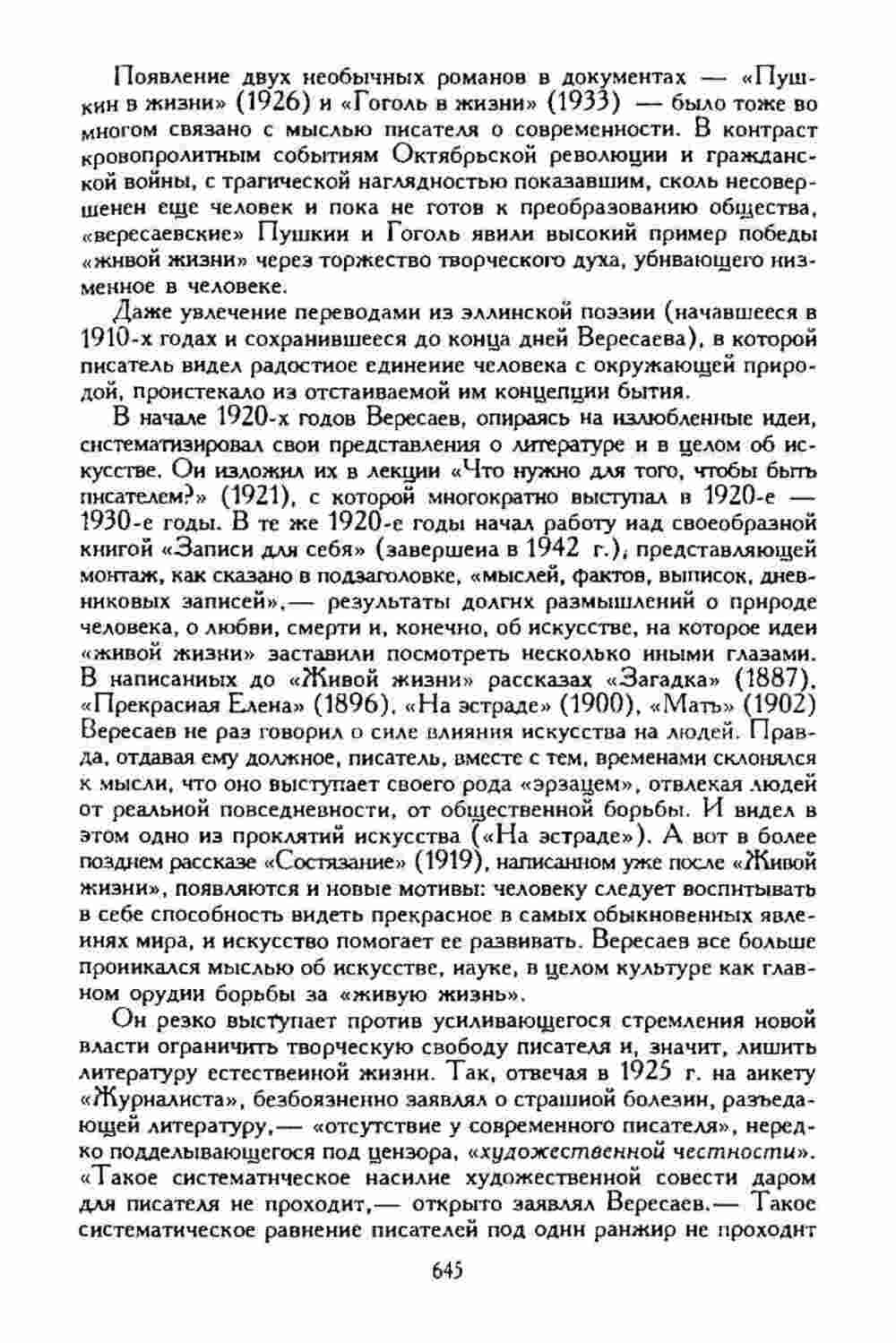 Появление двух необычных романов в документах — «Пушкин в жизни» (1926) и «Гоголь в жизни» (1933) — было тоже во многом связано с мыслью писателя о современности. В контраст кровопролитным событиям Октябрьской революции и гражданской войны, с трагической наглядностью показавшим, сколь несовершенен еще человек и пока не готов к преобразованию общества, «вересаевские» Пушкин и Гоголь явили высокий пример победы «живой жизни» через торжество творческого духа, убивающего низменное в человеке.

Даже увлечение переводами из эллинской поэзии (начавшееся в 1910-х годах и сохранившееся до конца дней Вересаева), в которой писатель видел радостное единение человека с окружающей природой, проистекало из отстаиваемой им концепции бытия.

В начале 1920-х годов Вересаев, опираясь на излюбленные идеи, систематизировал свои представления о литературе и в целом об искусстве. Он изложил их в лекции «Что нужно для того, чтобы быть писателем?» (1921), с которой многократно выступал в 1920-е — 1930-е годы. В те же 1920-е годы начал работу над своеобразной книгой «Записи для себя» (завершена в 1942 г.), представляющей монтаж, как сказано в подзаголовке, «мыслей, фактов, выписок, дневниковых записей»,— результаты долгих размышлений о природе человека, о любви, смерти и, конечно, об искусстве, на которое идеи «живой жизни» заставили посмотреть несколько иными глазами. В написанных до «Живой жизни» рассказах «Загадка» (1887), «Прекрасная Елена» (1896), «На эстраде» (1900), «Мать» (1902) Вересаев не раз говорил о силе влияния искусства на людей. Правда, отдавая ему должное, писатель, вместе с тем, временами склонялся к мысли, что оно выступает своего рода «эрзацем», отвлекая людей от реальной повседневности, от общественной борьбы. И видел в этом одно из проклятий искусства («На эстраде»). А вот в более позднем рассказе «Состязание» (1919), написанном уже после «Живой жизни», появляются и новые мотивы: человеку следует воспитывать в себе способность видеть прекрасное в самых обыкновенных явлениях мира, и искусство помогает ее развивать. Вересаев все больше проникался мыслью об искусстве, науке, в целом культуре как главном орудии борьбы за «живую жизнь».

Он резко выступает против усиливающегося стремления новой власти ограничить творческую свободу писателя и, значит, лишить литературу естественной жизни. Так, отвечая в 1925 г. на анкету «Журналиста», безбоязненно заявлял о страшной болезни, разъедающей литературу,— «отсутствие у современного писателя», нередко подделывающегося под цензора, «художественной честности». «Такое систематическое насилие художественной совести даром для писателя не проходит,— открыто заявлял Вересаев.— Такое систематическое равнение писателей под один ранжир не проходит

645